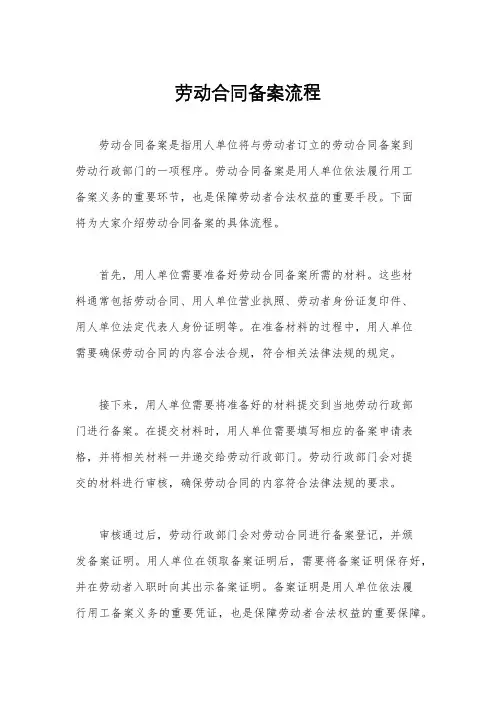 劳动合同备案流程

劳动合同备案是指用人单位将与劳动者订立的劳动合同备案到劳动行政部门的一项程序。劳动合同备案是用人单位依法履行用工备案义务的重要环节，也是保障劳动者合法权益的重要手段。下面将为大家介绍劳动合同备案的具体流程。

首先，用人单位需要准备好劳动合同备案所需的材料。这些材料通常包括劳动合同、用人单位营业执照、劳动者身份证复印件、用人单位法定代表人身份证明等。在准备材料的过程中，用人单位需要确保劳动合同的内容合法合规，符合相关法律法规的规定。

接下来，用人单位需要将准备好的材料提交到当地劳动行政部门进行备案。在提交材料时，用人单位需要填写相应的备案申请表格，并将相关材料一并递交给劳动行政部门。劳动行政部门会对提交的材料进行审核，确保劳动合同的内容符合法律法规的要求。

审核通过后，劳动行政部门会对劳动合同进行备案登记，并颁发备案证明。用人单位在领取备案证明后，需要将备案证明保存好，并在劳动者入职时向其出示备案证明。备案证明是用人单位依法履行用工备案义务的重要凭证，也是保障劳动者合法权益的重要保障。